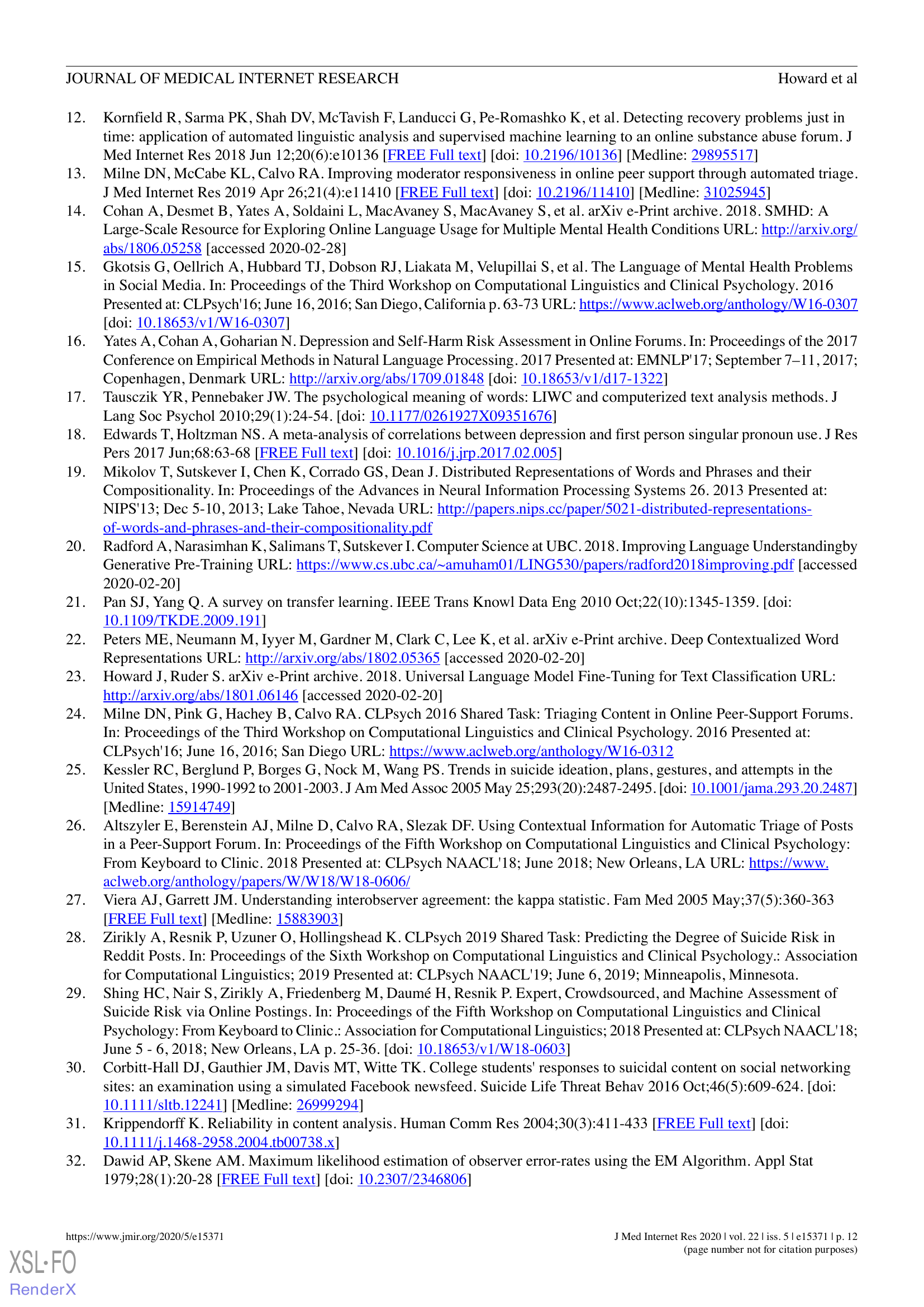 JOURNAL OF MEDICAL INTERNET RESEARCH Howard et al

12. Kornfield R, Sarma PK, Shah DV, McTavish F, Landucci G, Pe-Romashko K, et al. Detecting recovery problems just in time: application of automated linguistic analysis and supervised machine learning to an online substance abuse forum. J Med Internet Res 2018 Jun 12;20(6):e10136 [FREE Full text] [doi: 10.2196/10136] [Medline: 29895517]
13. Milne DN, McCabe KL, Calvo RA. Improving moderator responsiveness in online peer support through automated triage. J Med Internet Res 2019 Apr 26;21(4):e11410 [FREE Full text] [doi: 10.2196/11410] [Medline: 31025945]
14. Cohan A, Desmet B, Yates A, Soldaini L, MacAvaney S, MacAvaney S, et al. arXiv e-Print archive. 2018. SMHD: A Large-Scale Resource for Exploring Online Language Usage for Multiple Mental Health Conditions URL: http://arxiv.org/abs/1806.05258 [accessed 2020-02-28]
15. Gkotsis G, Oellrich A, Hubbard TJ, Dobson RJ, Liakata M, Velupillai S, et al. The Language of Mental Health Problems in Social Media. In: Proceedings of the Third Workshop on Computational Linguistics and Clinical Psychology. 2016 Presented at: CLPsych'16; June 16, 2016; San Diego, California p. 63-73 URL: https://www.aclweb.org/anthology/W16-0307 [doi: 10.18653/v1/W16-0307]
16. Yates A, Cohan A, Goharian N. Depression and Self-Harm Risk Assessment in Online Forums. In: Proceedings of the 2017 Conference on Empirical Methods in Natural Language Processing. 2017 Presented at: EMNLP'17; September 7–11, 2017; Copenhagen, Denmark URL: http://arxiv.org/abs/1709.01848 [doi: 10.18653/v1/d17-1322]
17. Tausczik YR, Pennebaker JW. The psychological meaning of words: LIWC and computerized text analysis methods. J Lang Soc Psychol 2010;29(1):24-54. [doi: 10.1177/0261927X09351676]
18. Edwards T, Holtzman NS. A meta-analysis of correlations between depression and first person singular pronoun use. J Res Pers 2017 Jun;68:63-68 [FREE Full text] [doi: 10.1016/j.jrp.2017.02.005]
19. Mikolov T, Sutskever I, Chen K, Corrado GS, Dean J. Distributed Representations of Words and Phrases and their Compositionality. In: Proceedings of the Advances in Neural Information Processing Systems 26. 2013 Presented at: NIPS'13; Dec 5-10, 2013; Lake Tahoe, Nevada URL: http://papers.nips.cc/paper/5021-distributed-representations-of-words-and-phrases-and-their-compositionality.pdf
20. Radford A, Narasimhan K, Salimans T, Sutskever I. Computer Science at UBC. 2018. Improving Language Understandingby Generative Pre-Training URL: https://www.cs.ubc.ca/~amuham01/LING530/papers/radford2018improving.pdf [accessed 2020-02-20]
21. Pan SJ, Yang Q. A survey on transfer learning. IEEE Trans Knowl Data Eng 2010 Oct;22(10):1345-1359. [doi: 10.1109/TKDE.2009.191]
22. Peters ME, Neumann M, Iyyer M, Gardner M, Clark C, Lee K, et al. arXiv e-Print archive. Deep Contextualized Word Representations URL: http://arxiv.org/abs/1802.05365 [accessed 2020-02-20]
23. Howard J, Ruder S. arXiv e-Print archive. 2018. Universal Language Model Fine-Tuning for Text Classification URL: http://arxiv.org/abs/1801.06146 [accessed 2020-02-20]
24. Milne DN, Pink G, Hachey B, Calvo RA. CLPsych 2016 Shared Task: Triaging Content in Online Peer-Support Forums. In: Proceedings of the Third Workshop on Computational Linguistics and Clinical Psychology. 2016 Presented at: CLPsych'16; June 16, 2016; San Diego URL: https://www.aclweb.org/anthology/W16-0312
25. Kessler RC, Berglund P, Borges G, Nock M, Wang PS. Trends in suicide ideation, plans, gestures, and attempts in the United States, 1990-1992 to 2001-2003. J Am Med Assoc 2005 May 25;293(20):2487-2495. [doi: 10.1001/jama.293.20.2487] [Medline: 15914749]
26. Altszyler E, Berenstein AJ, Milne D, Calvo RA, Slezak DF. Using Contextual Information for Automatic Triage of Posts in a Peer-Support Forum. In: Proceedings of the Fifth Workshop on Computational Linguistics and Clinical Psychology: From Keyboard to Clinic. 2018 Presented at: CLPsych NAACL'18; June 2018; New Orleans, LA URL: https://www.aclweb.org/anthology/papers/W/W18/W18-0606/
27. Viera AJ, Garrett JM. Understanding interobserver agreement: the kappa statistic. Fam Med 2005 May;37(5):360-363 [FREE Full text] [Medline: 15883903]
28. Zirikly A, Resnik P, Uzuner O, Hollingshead K. CLPsych 2019 Shared Task: Predicting the Degree of Suicide Risk in Reddit Posts. In: Proceedings of the Sixth Workshop on Computational Linguistics and Clinical Psychology.: Association for Computational Linguistics; 2019 Presented at: CLPsych NAACL'19; June 6, 2019; Minneapolis, Minnesota.
29. Shing HC, Nair S, Zirikly A, Friedenberg M, Daumé H, Resnik P. Expert, Crowdsourced, and Machine Assessment of Suicide Risk via Online Postings. In: Proceedings of the Fifth Workshop on Computational Linguistics and Clinical Psychology: From Keyboard to Clinic.: Association for Computational Linguistics; 2018 Presented at: CLPsych NAACL'18; June 5 - 6, 2018; New Orleans, LA p. 25-36. [doi: 10.18653/v1/W18-0603]
30. Corbitt-Hall DJ, Gauthier JM, Davis MT, Witte TK. College students' responses to suicidal content on social networking sites: an examination using a simulated Facebook newsfeed. Suicide Life Threat Behav 2016 Oct;46(5):609-624. [doi: 10.1111/sltb.12241] [Medline: 26999294]
31. Krippendorff K. Reliability in content analysis. Human Comm Res 2004;30(3):411-433 [FREE Full text] [doi: 10.1111/j.1468-2958.2004.tb00738.x]
32. Dawid AP, Skene AM. Maximum likelihood estimation of observer error-rates using the EM Algorithm. Appl Stat 1979;28(1):20-28 [FREE Full text] [doi: 10.2307/2346806]

https://www.jmir.org/2020/5/e15371 J Med Internet Res 2020 | vol. 22 | iss. 5 | e15371 | p. 12
(page number not for citation purposes)

XSL•FO
RenderX